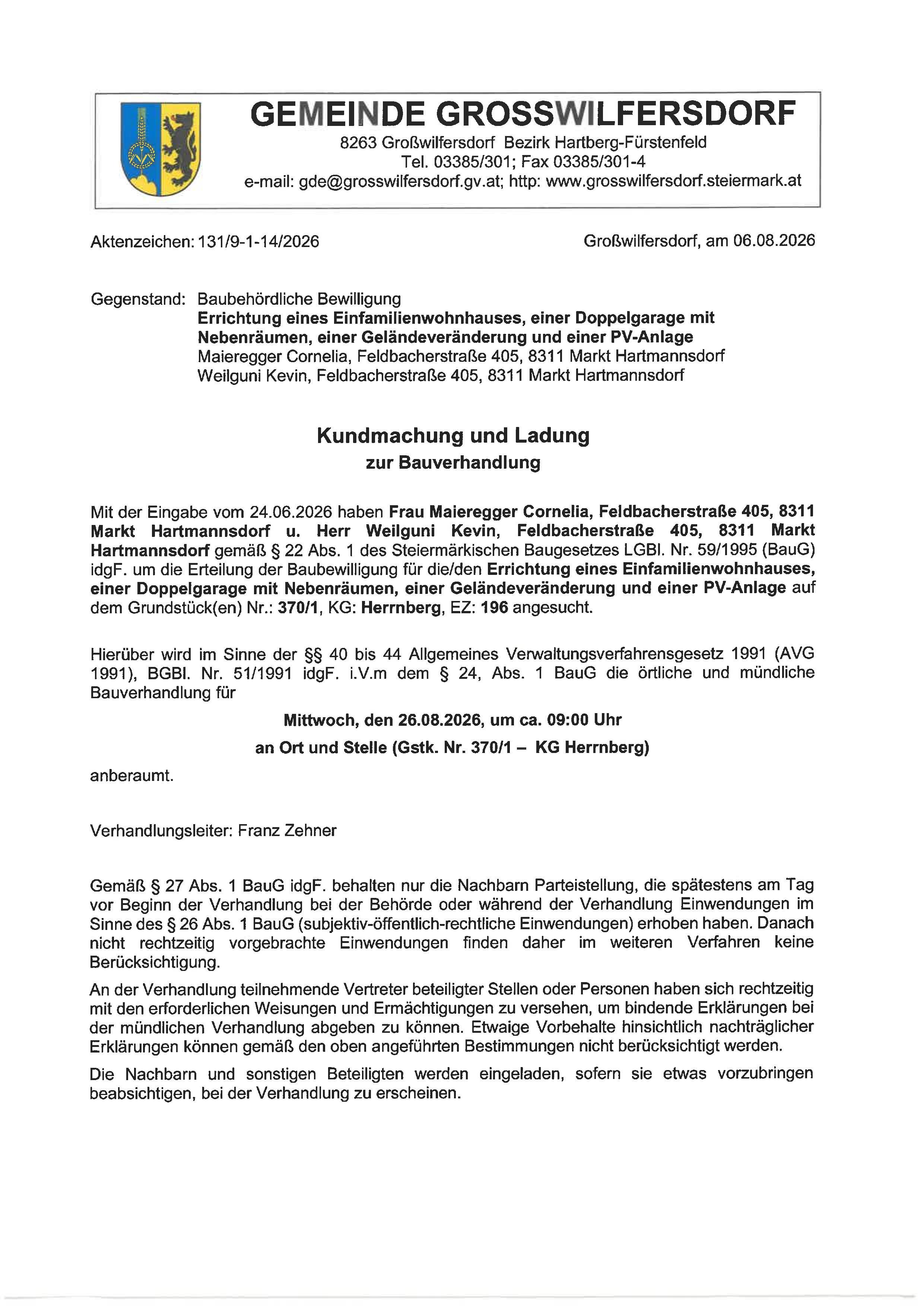 GEMEINDE GROSSWILFERSDORF
8263 Großwilfersdorf Bezirk Hartberg-Fürstenfeld
Tel. 03385/301; Fax 03385/301-4
e-mail: gde@grosswilfersdorf.gv.at; http: www.grosswilfersdorf.steiermark.at

Aktenzeichen: 131/9-1-14/2026

Großwilfersdorf, am 06.08.2026

Gegenstand: Baubehördliche Bewilligung
Errichtung eines Einfamilienwohnhauses, einer Doppelgarage mit Nebenräumen, einer Geländeveränderung und einer PV-Anlage
Maieregger Cornelia, Feldbacherstraße 405, 8311 Markt Hartmannsdorf
Weilguni Kevin, Feldbacherstraße 405, 8311 Markt Hartmannsdorf

Kundmachung und Ladung
zur Bauverhandlung

Mit der Eingabe vom 24.06.2026 haben Frau Maieregger Cornelia, Feldbacherstraße 405, 8311 Markt Hartmannsdorf u. Herr Weilguni Kevin, Feldbacherstraße 405, 8311 Markt Hartmannsdorf gemäß § 22 Abs. 1 des Steiermärkischen Baugesetzes LGBl. Nr. 59/1995 (BauG) idgF. um die Erteilung der Baubewilligung für die/den Errichtung eines Einfamilienwohnhauses, einer Doppelgarage mit Nebenräumen, einer Geländeveränderung und einer PV-Anlage auf dem Grundstück(en) Nr.: 370/1, KG: Herrnberg, EZ: 196 angesucht.

Hierüber wird im Sinne der §§ 40 bis 44 Allgemeines Verwaltungsverfahrensgesetz 1991 (AVG 1991), BGBl. Nr. 51/1991 idgF. i.V.m dem § 24, Abs. 1 BauG die örtliche und mündliche Bauverhandlung für

Mittwoch, den 26.08.2026, um ca. 09:00 Uhr
an Ort und Stelle (Gstk. Nr. 370/1 – KG Herrnberg)

anberaumt.

Verhandlungsleiter: Franz Zehner

Gemäß § 27 Abs. 1 BauG idgF. behalten nur die Nachbarn Parteistellung, die spätestens am Tag vor Beginn der Verhandlung bei der Behörde oder während der Verhandlung Einwendungen im Sinne des § 26 Abs. 1 BauG (subjektiv-öffentlich-rechtliche Einwendungen) erhoben haben. Danach nicht rechtzeitig vorgebrachte Einwendungen finden daher im weiteren Verfahren keine Berücksichtigung.

An der Verhandlung teilnehmende Vertreter beteiligter Stellen oder Personen haben sich rechtzeitig mit den erforderlichen Weisungen und Ermächtigungen zu versehen, um bindende Erklärungen bei der mündlichen Verhandlung abgeben zu können. Etwaige Vorbehalte hinsichtlich nachträglicher Erklärungen können gemäß den oben angeführten Bestimmungen nicht berücksichtigt werden.

Die Nachbarn und sonstigen Beteiligten werden eingeladen, sofern sie etwas vorzubringen beabsichtigen, bei der Verhandlung zu erscheinen.